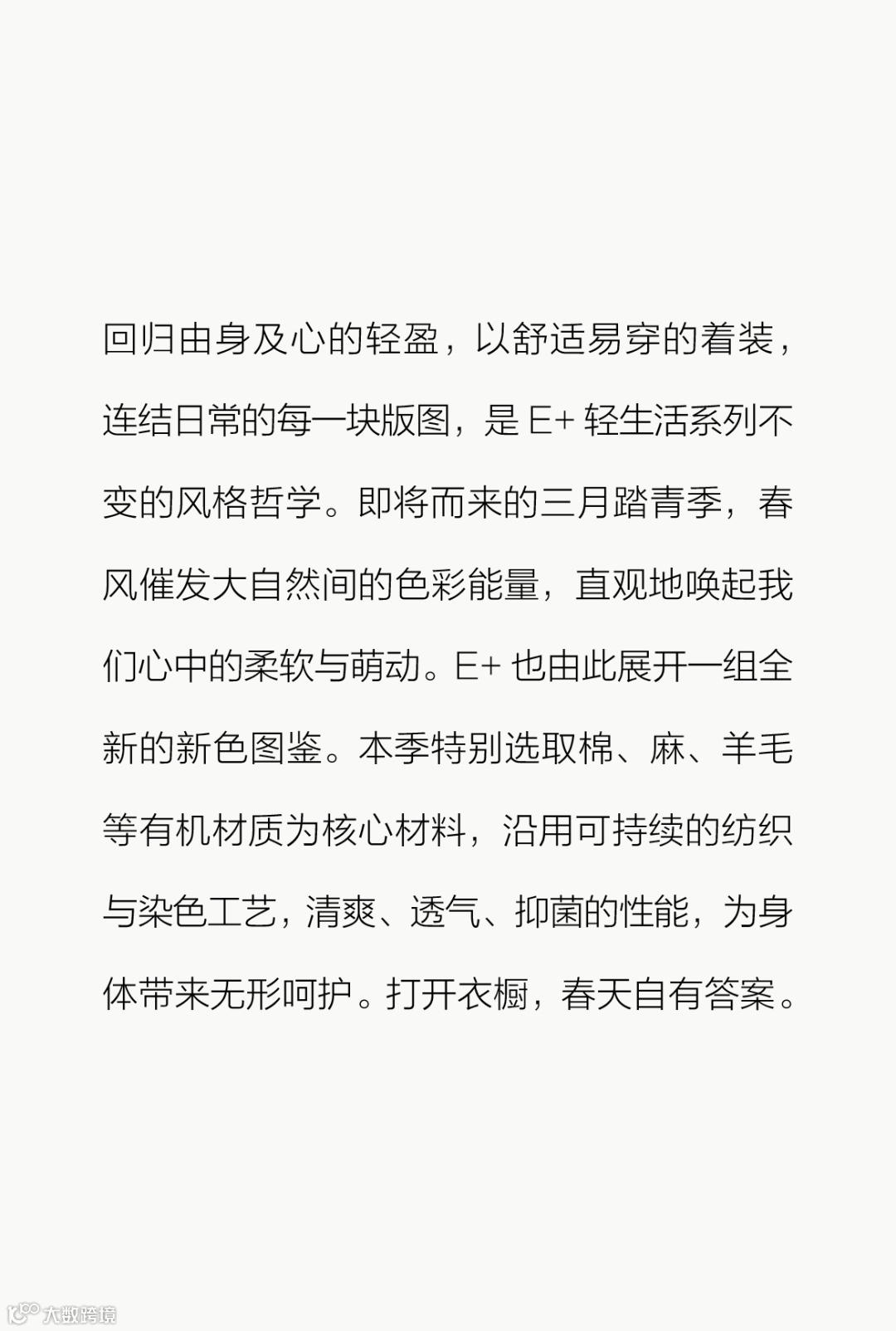 回归由身及心的轻盈，以舒适易穿的着装，连结日常的每一块版图，是E+轻生活系列不变的风格哲学。即将而来的三月踏青季，春风催发大自然间的色彩能量，直观地唤起我们心中的柔软与萌动。E+也由此展开一组全新的新色图鉴。本季特别选取棉、麻、羊毛等有机材质为核心材料，沿用可持续的纺织与染色工艺，清爽、透气、抑菌的性能，为身体带来无形呵护。打开衣橱，春天自有答案。

大数跨境